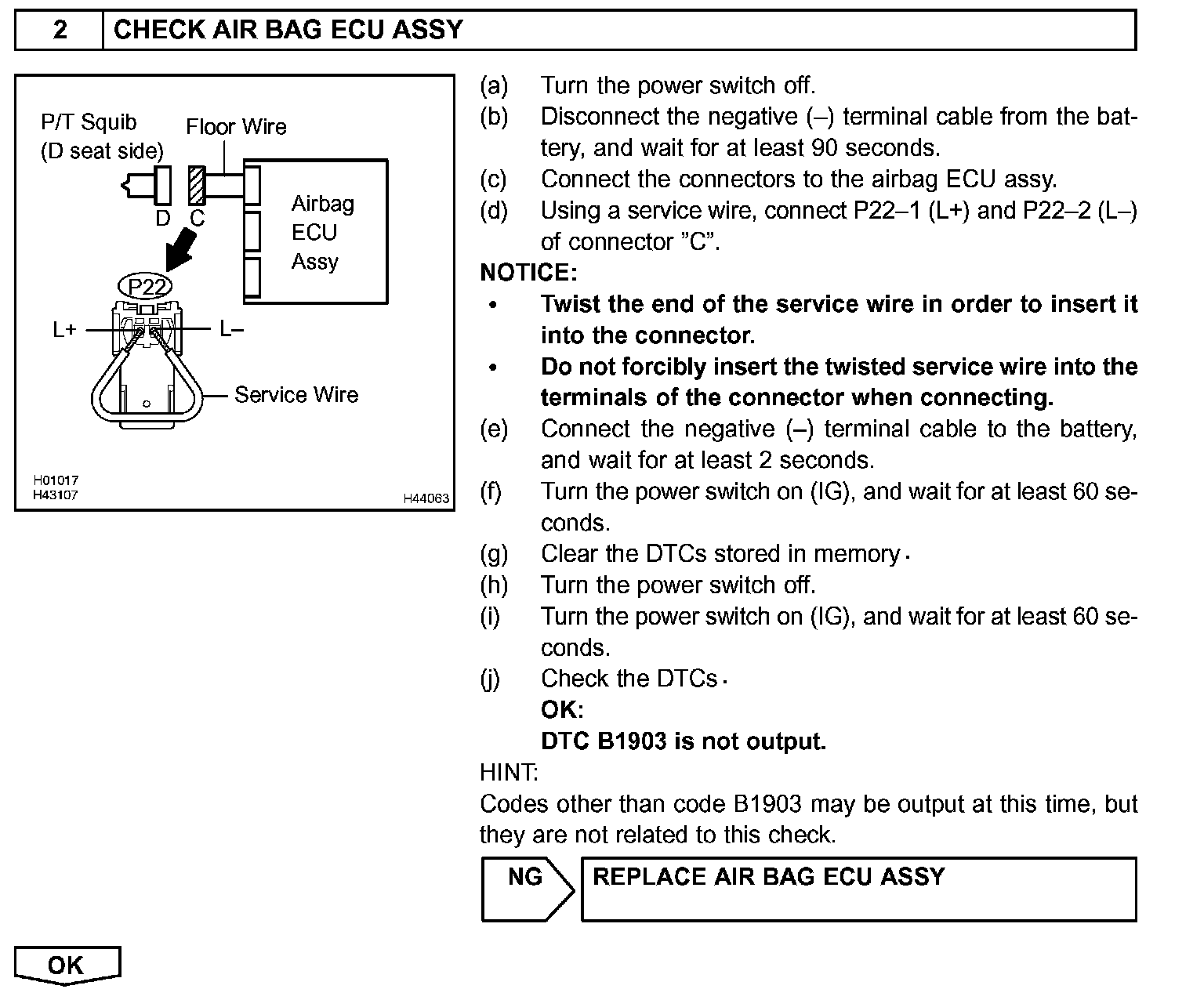 2 CHECK AIR BAG ECU ASSY

P/T Squib
(D seat side)
Floor Wire
D C
Airbag
ECU
Assy
P22
L+
L–
Service Wire
H01017
H43107
H44063

(a) Turn the power switch off.
(b) Disconnect the negative (–) terminal cable from the battery, and wait for at least 90 seconds.
(c) Connect the connectors to the airbag ECU assy.
(d) Using a service wire, connect P22–1 (L+) and P22–2 (L–) of connector "C".

NOTICE:
• Twist the end of the service wire in order to insert it into the connector.
• Do not forcibly insert the twisted service wire into the terminals of the connector when connecting.

(e) Connect the negative (–) terminal cable to the battery, and wait for at least 2 seconds.
(f) Turn the power switch on (IG), and wait for at least 60 seconds.
(g) Clear the DTCs stored in memory.
(h) Turn the power switch off.
(i) Turn the power switch on (IG), and wait for at least 60 seconds.
(j) Check the DTCs.
OK:
DTC B1903 is not output.

HINT:
Codes other than code B1903 may be output at this time, but they are not related to this check.

NG REPLACE AIR BAG ECU ASSY

OK